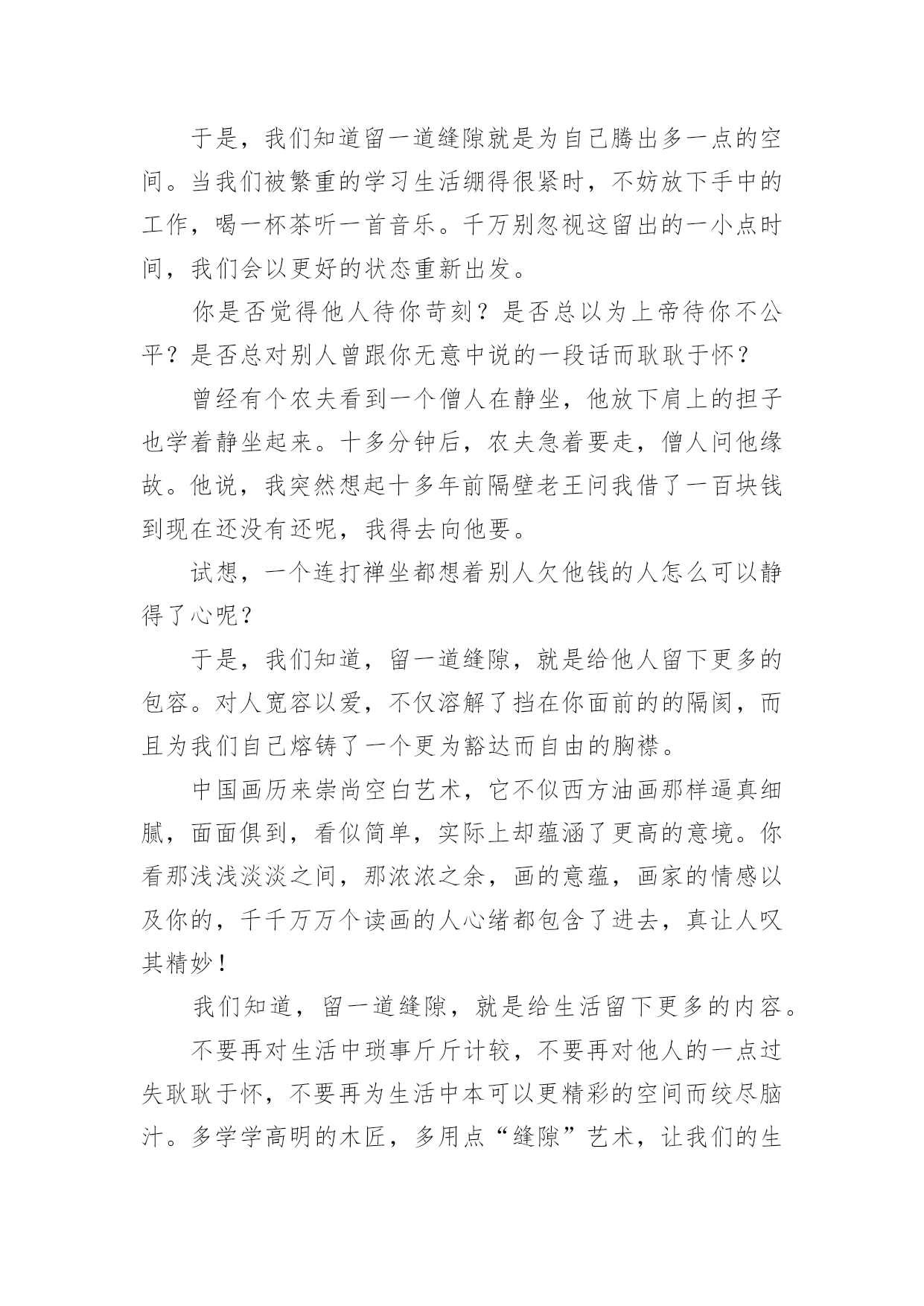 于是，我们知道留一道缝隙就是为自己腾出多一点的空间。当我们被繁重的学习生活绷得很紧时，不妨放下手中的工作，喝一杯茶听一首音乐。千万别忽视这留出的一小点时间，我们会以更好的状态重新出发。

你是否觉得他人待你苛刻？是否总以为上帝待你不公平？是否总对别人曾跟你无意中说的一段话而耿耿于怀？

曾经有个农夫看到一个僧人在静坐，他放下肩上的担子也学着静坐起来。十多分钟后，农夫急着要走，僧人问他缘故。他说，我突然想起十多年前隔壁老王问我借了一百块钱到现在还没有还呢，我得去向他要。

试想，一个连打禅坐都想着别人欠他钱的人怎么可以静得了心呢？

于是，我们知道，留一道缝隙，就是给他人留下更多的包容。对人宽容以爱，不仅溶解了挡在你面前的的隔阂，而且为我们自己熔铸了一个更为豁达而自由的胸襟。

中国画历来崇尚空白艺术，它不似西方油画那样逼真细腻，面面俱到，看似简单，实际上却蕴涵了更高的意境。你看那浅浅淡淡之间，那浓浓之余，画的意蕴，画家的情感以及你的，千千万万个读画的人心绪都包含了进去，真让人叹其精妙！

我们知道，留一道缝隙，就是给生活留下更多的内容。

不要再对生活中琐事斤斤计较，不要再对他人的一点过失耿耿于怀，不要再为生活中本可以更精彩的空间而绞尽脑汁。多学学高明的木匠，多用点“缝隙”艺术，让我们的生